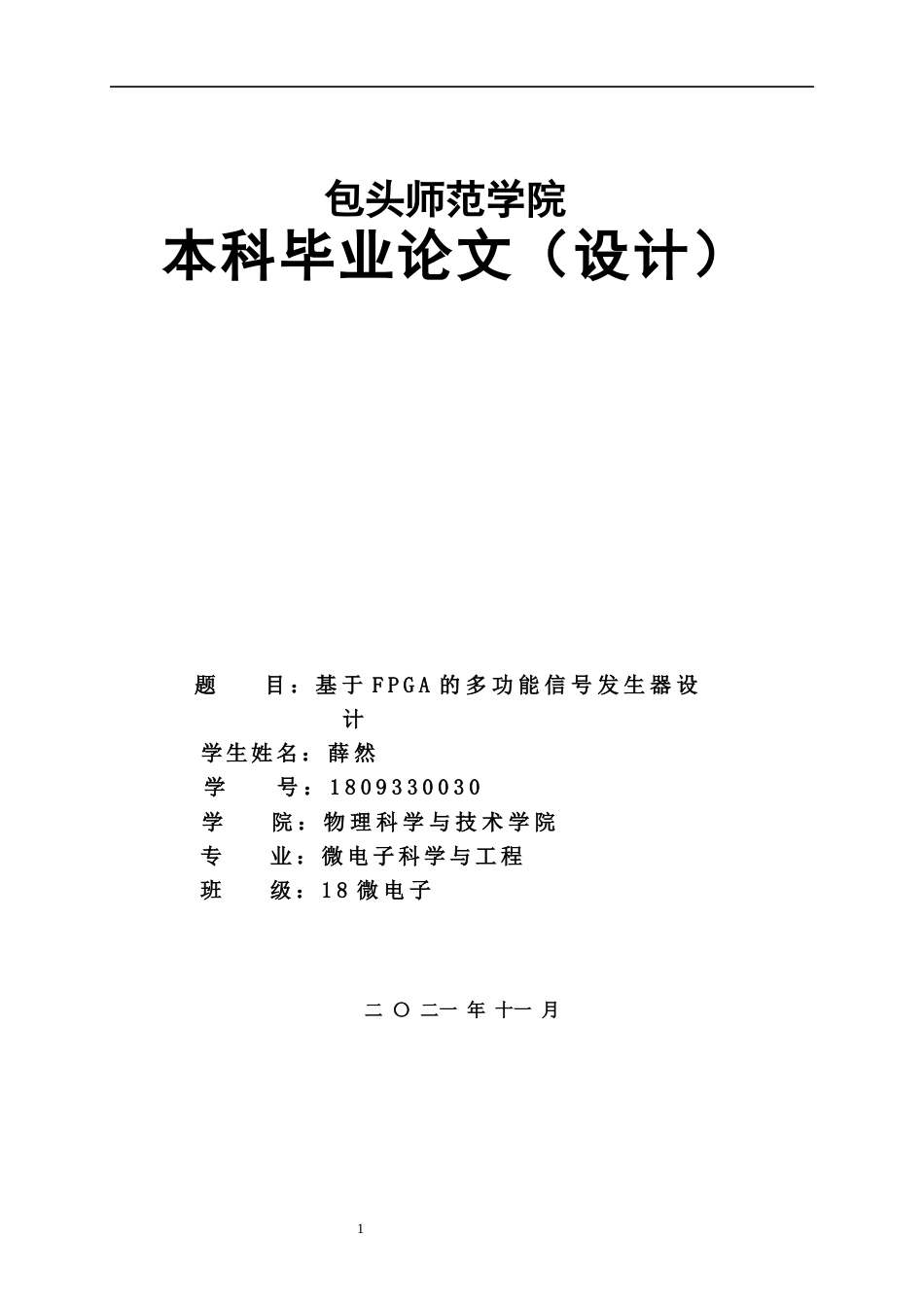 包头师范学院
本科毕业论文（设计）

题　目：基于FPGA的多功能信号发生器设计
学生姓名：薛然
学　号：1809330030
学　院：物理科学与技术学院
专　业：微电子科学与工程
班　级：18微电子

二〇二一年十一月

1